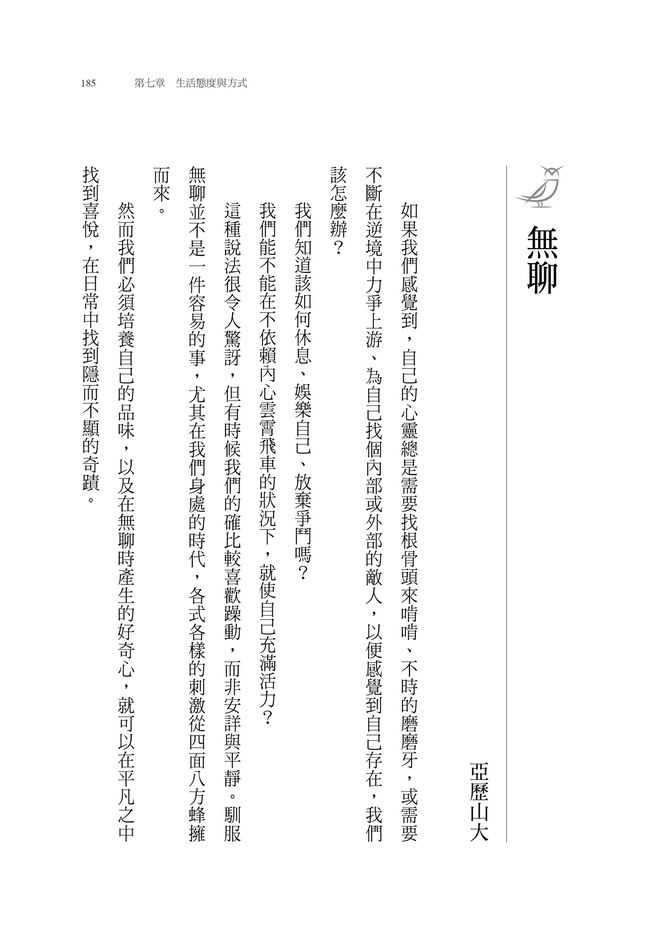 185　第七章　生活態度與方式

無聊

亞歷山大

如果我們感覺到，自己的心靈總是需要找根骨頭來啃啃、不時的磨磨牙，或需要不斷在逆境中力爭上游、為自己找個內部或外部的敵人，以便感覺到自己存在，我們該怎麼辦？

我們知道該如何休息、娛樂自己、放棄爭鬥嗎？

我們能不能在不依賴內心雲霄飛車的狀況下，就使自己充滿活力？

這種說法很令人驚訝，但有時候我們的確比較喜歡躁動，而非安詳與平靜。馴服無聊並不是一件容易的事，尤其在我們身處的時代，各式各樣的刺激從四面八方蜂擁而來。

然而我們必須培養自己的品味，以及在無聊時產生的好奇心，就可以在平凡之中找到喜悅，在日常中找到隱而不顯的奇蹟。